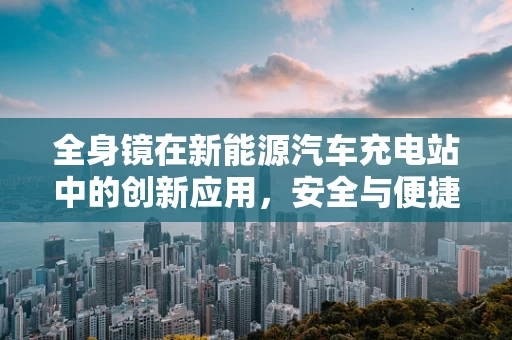 全身镜在新能源汽车充电站中的创新应用，安全与便捷